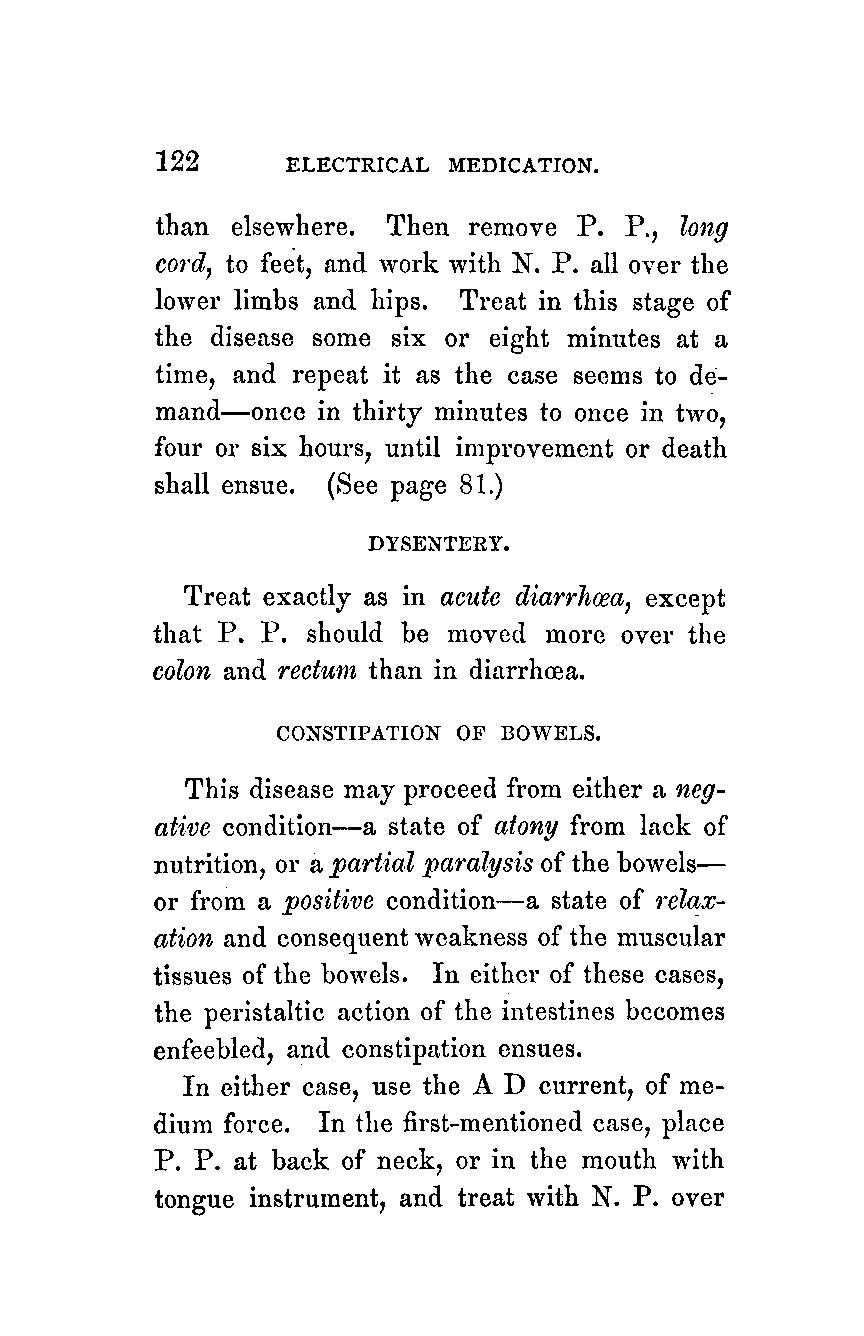 122 ELECTRICAL MEDICATION.

than elsewhere. Then remove P. P., long cord, to feet, and work with N. P. all over the lower limbs and hips. Treat in this stage of the disease some six or eight minutes at a time, and repeat it as the case seems to demand—once in thirty minutes to once in two, four or six hours, until improvement or death shall ensue. (See page 81.)

DYSENTERY.

Treat exactly as in acute diarrhœa, except that P. P. should be moved more over the colon and rectum than in diarrhœa.

CONSTIPATION OF BOWELS.

This disease may proceed from either a negative condition—a state of atony from lack of nutrition, or a partial paralysis of the bowels—or from a positive condition—a state of relaxation and consequent weakness of the muscular tissues of the bowels. In either of these cases, the peristaltic action of the intestines becomes enfeebled, and constipation ensues.

In either case, use the A D current, of medium force. In the first-mentioned case, place P. P. at back of neck, or in the mouth with tongue instrument, and treat with N. P. over